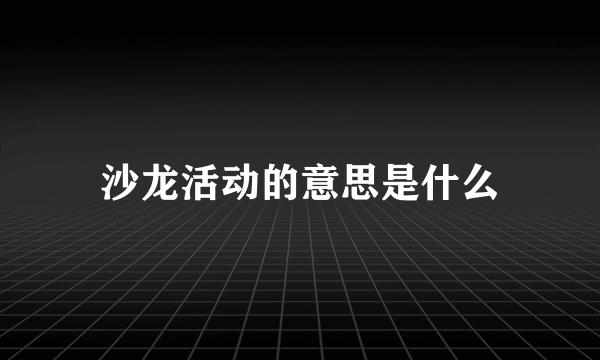 沙龙活动的意思是什么